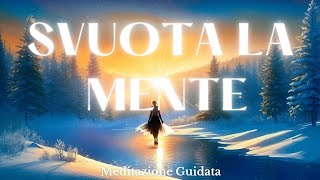 SVUOTA LA MENTE

Meditazione Guidata